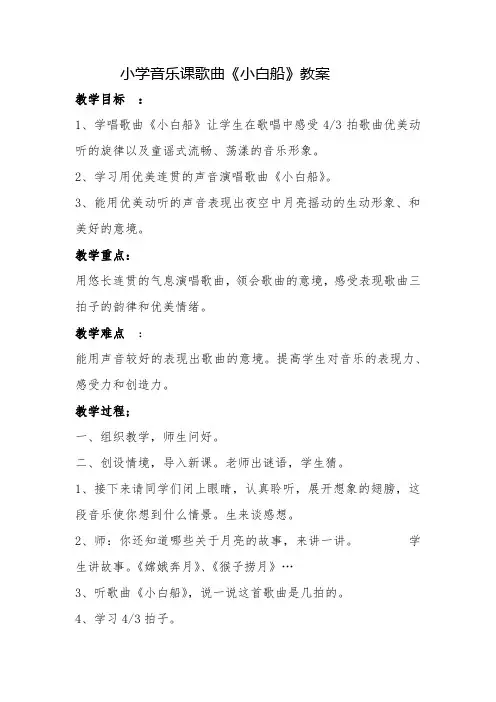 小学音乐课歌曲《小白船》教案

教学目标 ：

1、学唱歌曲《小白船》让学生在歌唱中感受 4/3 拍歌曲优美动听的旋律以及童谣式流畅、荡漾的音乐形象。

2、学习用优美连贯的声音演唱歌曲《小白船》。

3、能用优美动听的声音表现出夜空中月亮摇动的生动形象、和美好的意境。

教学重点：

用悠长连贯的气息演唱歌曲，领会歌曲的意境，感受表现歌曲三拍子的韵律和优美情绪。

教学难点 ：

能用声音较好的表现出歌曲的意境。提高学生对音乐的表现力、感受力和创造力。

教学过程；

一、组织教学，师生问好。

二、创设情境，导入新课。老师出谜语，学生猜。

1、接下来请同学们闭上眼睛，认真聆听，展开想象的翅膀，这段音乐使你想到什么情景。生来谈感想。

2、师：你还知道哪些关于月亮的故事，来讲一讲。 学生讲故事。《嫦娥奔月》、《猴子捞月》…

3、听歌曲《小白船》，说一说这首歌曲是几拍的。

4、学习 4/3 拍子。